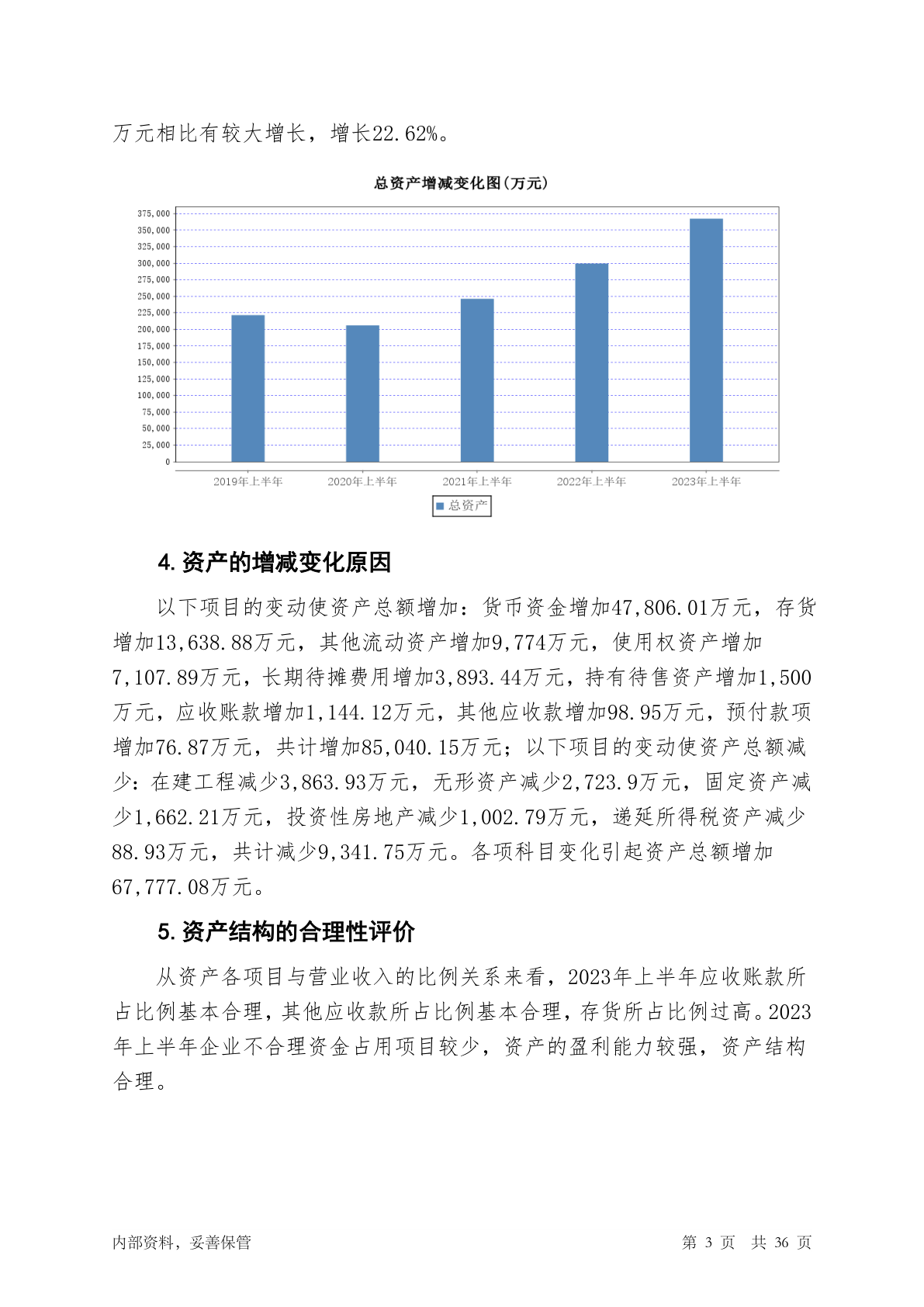 万元相比有较大增长，增长22.62%。

总资产增减变化图(万元)

375,000
350,000
325,000
300,000
275,000
250,000
225,000
200,000
175,000
150,000
125,000
100,000
75,000
50,000
25,000
0

2019年上半年 2020年上半年 2021年上半年 2022年上半年 2023年上半年

总资产

4. 资产的增减变化原因

以下项目的变动使资产总额增加：货币资金增加47,806.01万元，存货增加13,638.88万元，其他流动资产增加9,774万元，使用权资产增加7,107.89万元，长期待摊费用增加3,893.44万元，持有待售资产增加1,500万元，应收账款增加1,144.12万元，其他应收款增加98.95万元，预付款项增加76.87万元，共计增加85,040.15万元；以下项目的变动使资产总额减少：在建工程减少3,863.93万元，无形资产减少2,723.9万元，固定资产减少1,662.21万元，投资性房地产减少1,002.79万元，递延所得税资产减少88.93万元，共计减少9,341.75万元。各项科目变化引起资产总额增加67,777.08万元。

5. 资产结构的合理性评价

从资产各项目与营业收入的比例关系来看，2023年上半年应收账款所占比例基本合理，其他应收款所占比例基本合理，存货所占比例过高。2023年上半年企业不合理资金占用项目较少，资产的盈利能力较强，资产结构合理。

内部资料，妥善保管

第 3 页 共 36 页